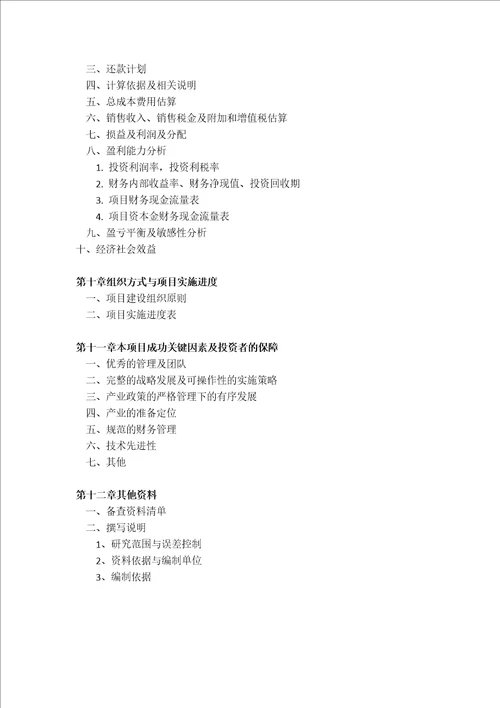 三、还款计划
四、计算依据及相关说明
五、总成本费用估算
六、销售收入、销售税金及附加和增值税估算
七、损益及利润及分配
八、盈利能力分析
1. 投资利润率，投资利税率
2. 财务内部收益率、财务净现值、投资回收期
3. 项目财务现金流量表
4. 项目资本金财务现金流量表
九、盈亏平衡及敏感性分析
十、经济社会效益

第十章组织方式与项目实施进度
一、项目建设组织原则
二、项目实施进度表

第十一章本项目成功关键因素及投资者的保障
一、优秀的管理及团队
二、完整的战略发展及可操作性的实施策略
三、产业政策的严格管理下的有序发展
四、产业的准备定位
五、规范的财务管理
六、技术先进性
七、其他

第十二章其他资料
一、备查资料清单
二、撰写说明
1、研究范围与误差控制
2、资料依据与编制单位
3、编制依据